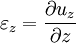 $\varepsilon_z = \frac{\partial u_z}{\partial z}$